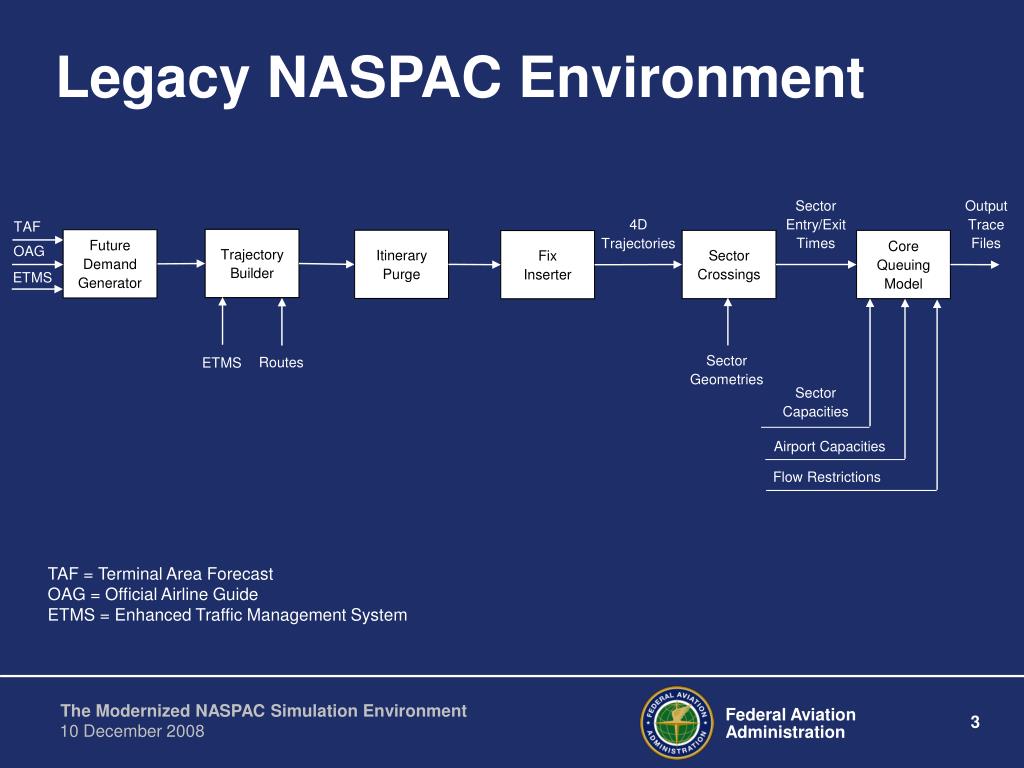 Legacy NASPAC Environment

TAF
OAG
ETMS

Future Demand Generator

Trajectory Builder

Itinerary Purge

Fix Inserter

4D Trajectories

Sector Crossings

Sector Entry/Exit Times

Core Queuing Model

Output Trace Files

ETMS

Routes

Sector Geometries

Sector Capacities

Airport Capacities

Flow Restrictions

TAF = Terminal Area Forecast
OAG = Official Airline Guide
ETMS = Enhanced Traffic Management System

The Modernized NASPAC Simulation Environment
10 December 2008

FEDERAL AVIATION ADMINISTRATION

Federal Aviation Administration

3